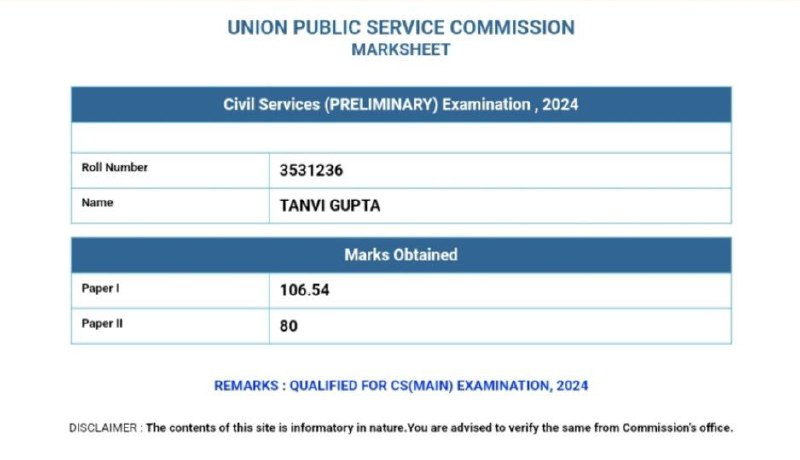 UNION PUBLIC SERVICE COMMISSION
MARKSHEET

| Civil Services (PRELIMINARY) Examination , 2024 | |
|---|---|
| | |
| Roll Number | 3531236 |
| Name | TANVI GUPTA |

| Marks Obtained | |
|---|---|
| Paper I | 106.54 |
| Paper II | 80 |

REMARKS : QUALIFIED FOR CS(MAIN) EXAMINATION, 2024

DISCLAIMER : The contents of this site is informatory in nature.You are advised to verify the same from Commission's office.